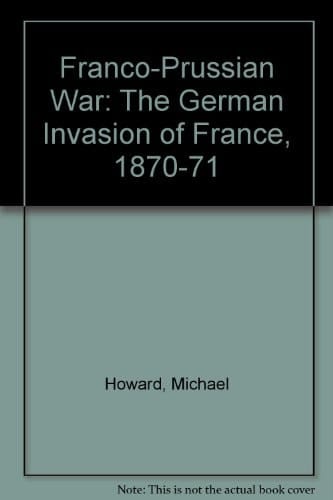 Franco-Prussian War: The German Invasion of France, 1870-71

Howard, Michael

Note: This is not the actual book cover